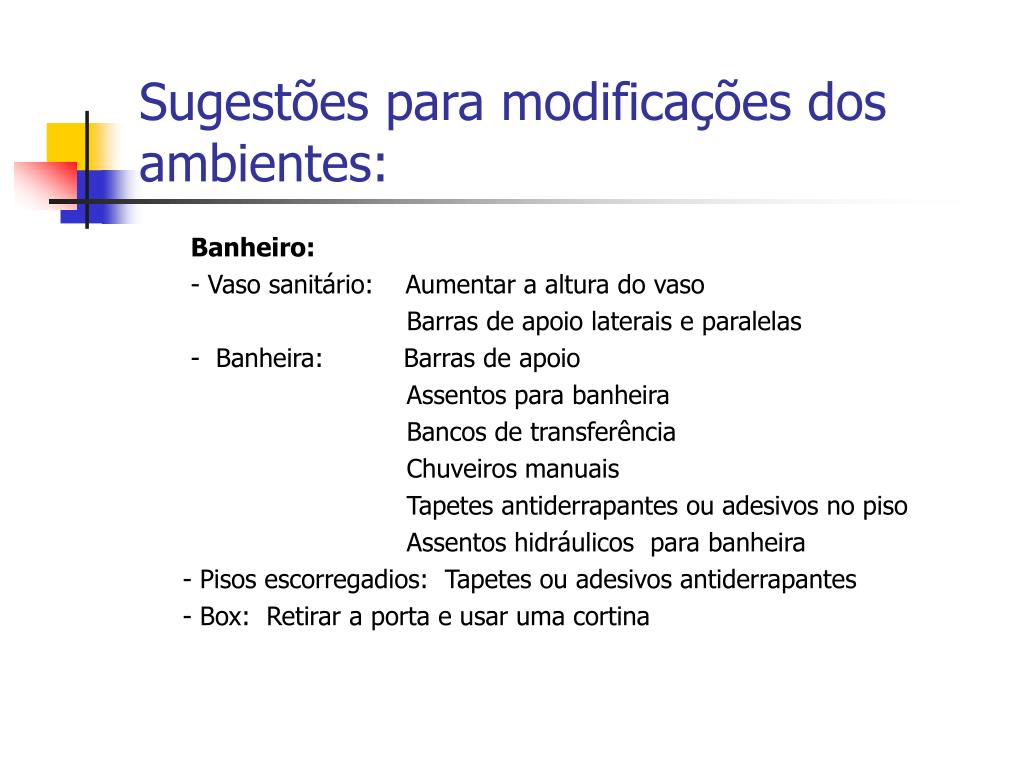 Sugestões para modificações dos ambientes:

Banheiro:
- Vaso sanitário: Aumentar a altura do vaso
Barras de apoio laterais e paralelas
- Banheira: Barras de apoio
Assentos para banheira
Bancos de transferência
Chuveiros manuais
Tapetes antiderrapantes ou adesivos no piso
Assentos hidráulicos para banheira
- Pisos escorregadios: Tapetes ou adesivos antiderrapantes
- Box: Retirar a porta e usar uma cortina